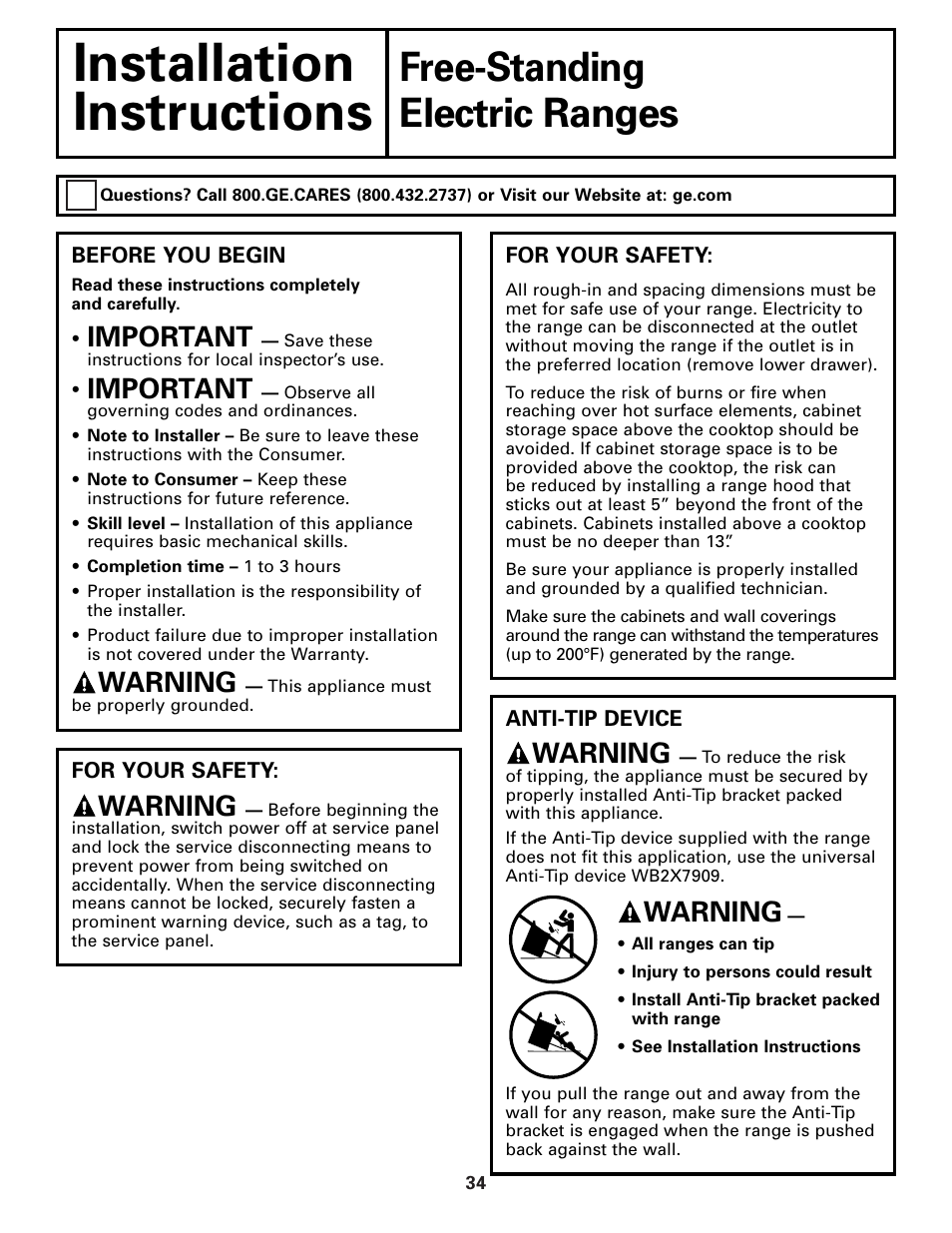 Installation Instructions

Free-Standing Electric Ranges

Questions? Call 800.GE.CARES (800.432.2737) or Visit our Website at: ge.com

BEFORE YOU BEGIN

Read these instructions completely and carefully.

• IMPORTANT — Save these instructions for local inspector's use.

• IMPORTANT — Observe all governing codes and ordinances.

• Note to Installer – Be sure to leave these instructions with the Consumer.

• Note to Consumer – Keep these instructions for future reference.

• Skill level – Installation of this appliance requires basic mechanical skills.

• Completion time – 1 to 3 hours

• Proper installation is the responsibility of the installer.

• Product failure due to improper installation is not covered under the Warranty.

WARNING — This appliance must be properly grounded.

FOR YOUR SAFETY:

WARNING — Before beginning the installation, switch power off at service panel and lock the service disconnecting means to prevent power from being switched on accidentally. When the service disconnecting means cannot be locked, securely fasten a prominent warning device, such as a tag, to the service panel.

FOR YOUR SAFETY:

All rough-in and spacing dimensions must be met for safe use of your range. Electricity to the range can be disconnected at the outlet without moving the range if the outlet is in the preferred location (remove lower drawer).

To reduce the risk of burns or fire when reaching over hot surface elements, cabinet storage space above the cooktop should be avoided. If cabinet storage space is to be provided above the cooktop, the risk can be reduced by installing a range hood that sticks out at least 5" beyond the front of the cabinets. Cabinets installed above a cooktop must be no deeper than 13".

Be sure your appliance is properly installed and grounded by a qualified technician.

Make sure the cabinets and wall coverings around the range can withstand the temperatures (up to 200°F) generated by the range.

ANTI-TIP DEVICE

WARNING — To reduce the risk of tipping, the appliance must be secured by properly installed Anti-Tip bracket packed with this appliance.

If the Anti-Tip device supplied with the range does not fit this application, use the universal Anti-Tip device WB2X7909.

WARNING —

• All ranges can tip

• Injury to persons could result

• Install Anti-Tip bracket packed with range

• See Installation Instructions

If you pull the range out and away from the wall for any reason, make sure the Anti-Tip bracket is engaged when the range is pushed back against the wall.

34